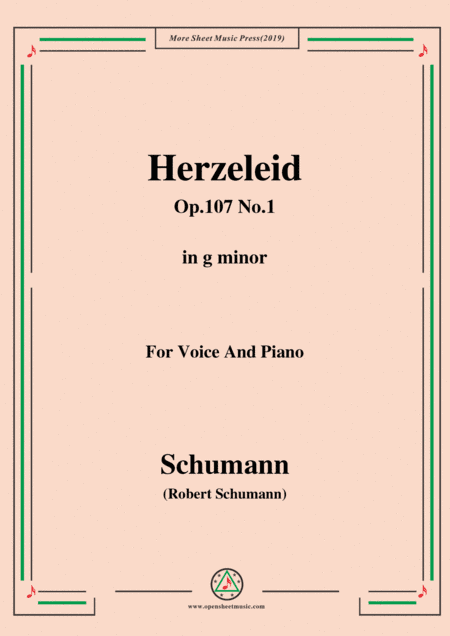 More Sheet Music Press(2019)

Herzeleid

Op.107 No.1

in g minor

For Voice And Piano

Schumann

(Robert Schumann)

www.opensheetmusic.com